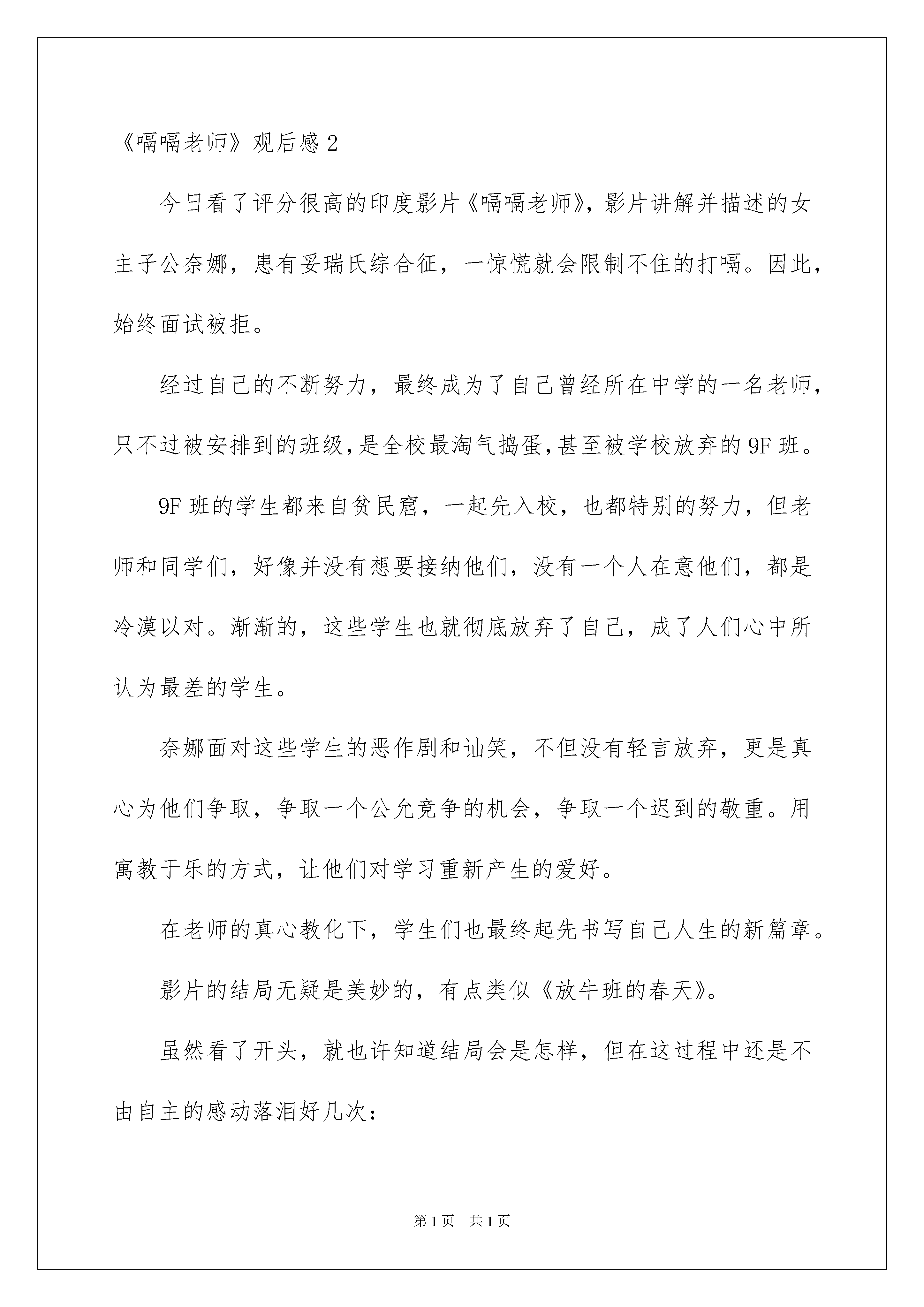 《嗝嗝老师》观后感 2

今日看了评分很高的印度影片《嗝嗝老师》，影片讲解并描述的女主子公奈娜，患有妥瑞氏综合征，一惊慌就会限制不住的打嗝。因此，始终面试被拒。

经过自己的不断努力，最终成为了自己曾经所在中学的一名老师，只不过被安排到的班级，是全校最淘气捣蛋，甚至被学校放弃的 9F 班。

9F 班的学生都来自贫民窟，一起先入校，也都特别的努力，但老师和同学们，好像并没有想要接纳他们，没有一个人在意他们，都是冷漠以对。渐渐的，这些学生也就彻底放弃了自己，成了人们心中所认为最差的学生。

奈娜面对这些学生的恶作剧和讪笑，不但没有轻言放弃，更是真心为他们争取，争取一个公允竞争的机会，争取一个迟到的敬重。用寓教于乐的方式，让他们对学习重新产生的爱好。

在老师的真心教化下，学生们也最终起先书写自己人生的新篇章。

影片的结局无疑是美妙的，有点类似《放牛班的春天》。

虽然看了开头，就也许知道结局会是怎样，但在这过程中还是不由自主的感动落泪好几次：

第 1 页 共 1 页